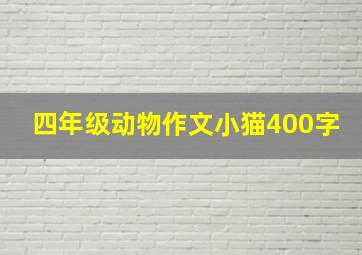 四年级动物作文小猫400字